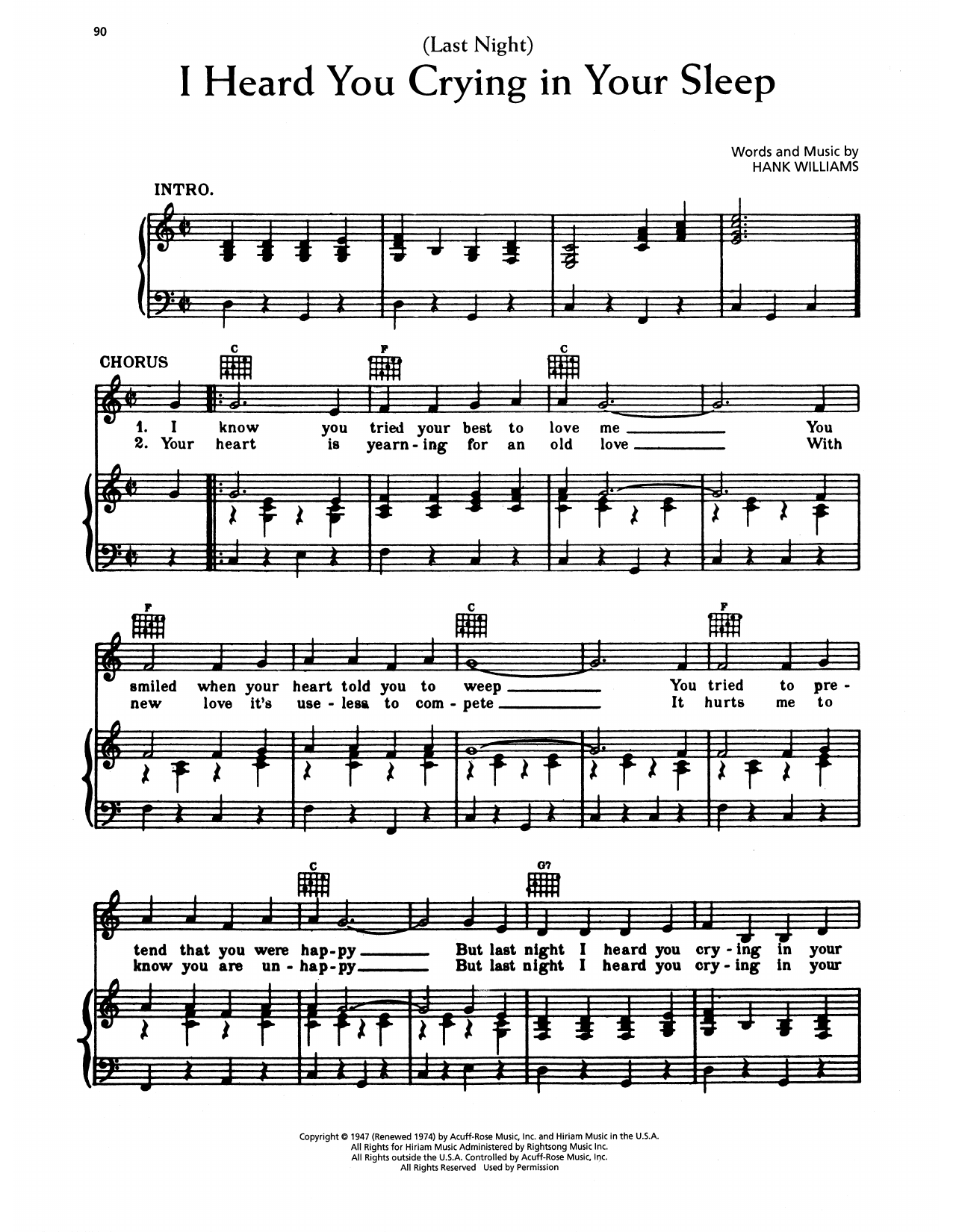 90

(Last Night)

I Heard You Crying in Your Sleep

Words and Music by
HANK WILLIAMS

INTRO.

CHORUS

C

F

C

1. I know you tried your best to love me ____ You
2. Your heart is yearn-ing for an old love ____ With

F

C

F

smiled when your heart told you to weep ____ You tried to pre-
new love it's use-less to com-pete ____ It hurts me to

C

G7

tend that you were hap-py ____ But last night I heard you cry-ing in your
know you are un-hap-py ____ But last night I heard you cry-ing in your

Copyright © 1947 (Renewed 1974) by Acuff-Rose Music, Inc. and Hiriam Music in the U.S.A.
All Rights for Hiriam Music Administered by Rightsong Music Inc.
All Rights outside the U.S.A. Controlled by Acuff-Rose Music, Inc.
All Rights Reserved Used by Permission